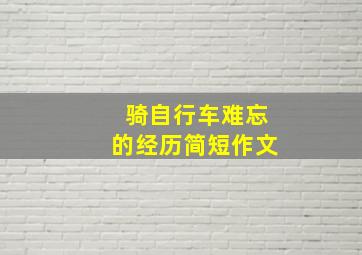 骑自行车难忘
的经历简短作文